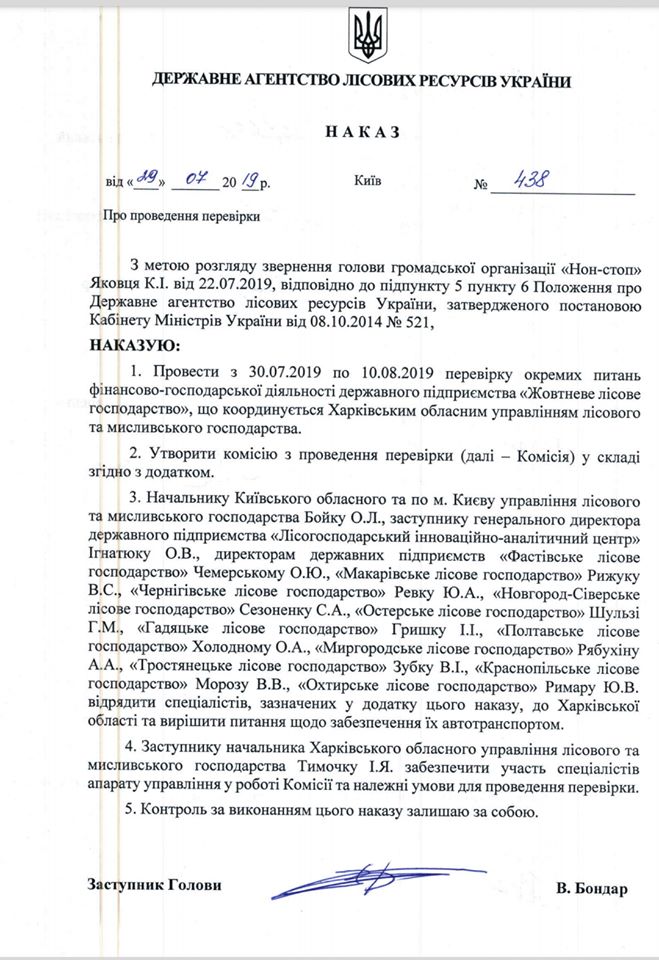 ДЕРЖАВНЕ АГЕНТСТВО ЛІСОВИХ РЕСУРСІВ УКРАЇНИ

НАКАЗ

від «29» 07 2019 р. Київ № 438

Про проведення перевірки

З метою розгляду звернення голови громадської організації «Нон-стоп» Яковця К.І. від 22.07.2019, відповідно до підпункту 5 пункту 6 Положення про Державне агентство лісових ресурсів України, затвердженого постановою Кабінету Міністрів України від 08.10.2014 № 521,

НАКАЗУЮ:

1. Провести з 30.07.2019 по 10.08.2019 перевірку окремих питань фінансово-господарської діяльності державного підприємства «Жовтневе лісове господарство», що координується Харківським обласним управлінням лісового та мисливського господарства.

2. Утворити комісію з проведення перевірки (далі – Комісія) у складі згідно з додатком.

3. Начальнику Київського обласного та по м. Києву управління лісового та мисливського господарства Бойку О.Л., заступнику генерального директора державного підприємства «Лісогосподарський інноваційно-аналітичний центр» Ігнатюку О.В., директорам державних підприємств «Фастівське лісове господарство» Чемерському О.Ю., «Макарівське лісове господарство» Рижуку В.С., «Чернігівське лісове господарство» Ревку Ю.А., «Новгород-Сіверське лісове господарство» Сезоненку С.А., «Остерське лісове господарство» Шульзі Г.М., «Гадяцьке лісове господарство» Гришку І.І., «Полтавське лісове господарство» Холодному О.А., «Миргородське лісове господарство» Рябухіну А.А., «Тростянецьке лісове господарство» Зубку В.І., «Краснопільське лісове господарство» Морозу В.В., «Охтирське лісове господарство» Римару Ю.В. відрядити спеціалістів, зазначених у додатку цього наказу, до Харківської області та вирішити питання щодо забезпечення їх автотранспортом.

4. Заступнику начальника Харківського обласного управління лісового та мисливського господарства Тимочку І.Я. забезпечити участь спеціалістів апарату управління у роботі Комісії та належні умови для проведення перевірки.

5. Контроль за виконанням цього наказу залишаю за собою.

Заступник Голови В. Бондар